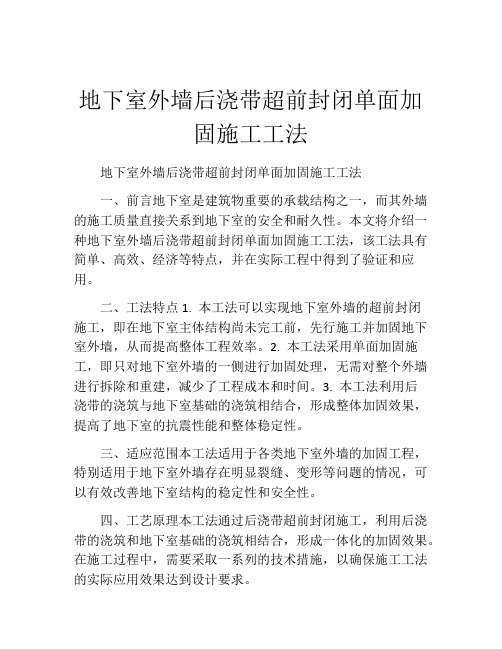 地下室外墙后浇带超前封闭单面加固施工工法

地下室外墙后浇带超前封闭单面加固施工工法

一、前言地下室是建筑物重要的承载结构之一，而其外墙的施工质量直接关系到地下室的安全和耐久性。本文将介绍一种地下室外墙后浇带超前封闭单面加固施工工法，该工法具有简单、高效、经济等特点，并在实际工程中得到了验证和应用。

二、工法特点 1. 本工法可以实现地下室外墙的超前封闭施工，即在地下室主体结构尚未完工前，先行施工并加固地下室外墙，从而提高整体工程效率。2. 本工法采用单面加固施工，即只对地下室外墙的一侧进行加固处理，无需对整个外墙进行拆除和重建，减少了工程成本和时间。3. 本工法利用后浇带的浇筑与地下室基础的浇筑相结合，形成整体加固效果，提高了地下室的抗震性能和整体稳定性。

三、适应范围本工法适用于各类地下室外墙的加固工程，特别适用于地下室外墙存在明显裂缝、变形等问题的情况，可以有效改善地下室结构的稳定性和安全性。

四、工艺原理本工法通过后浇带超前封闭施工，利用后浇带的浇筑和地下室基础的浇筑相结合，形成一体化的加固效果。在施工过程中，需要采取一系列的技术措施，以确保施工工法的实际应用效果达到设计要求。